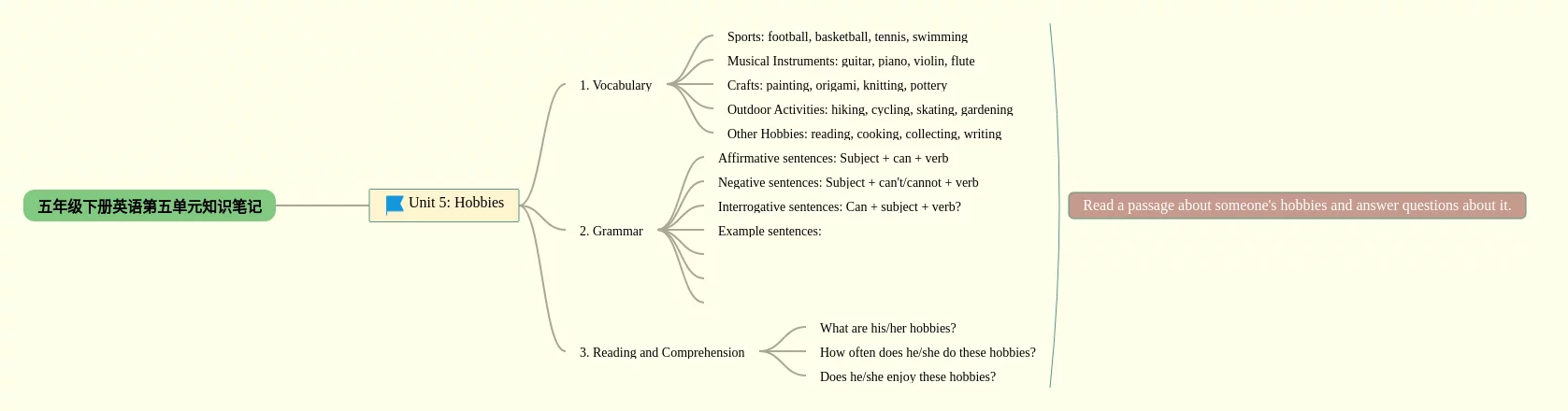 五年级下册英语第五单元知识笔记

Unit 5: Hobbies

1. Vocabulary

Sports: football, basketball, tennis, swimming

Musical Instruments: guitar, piano, violin, flute

Crafts: painting, origami, knitting, pottery

Outdoor Activities: hiking, cycling, skating, gardening

Other Hobbies: reading, cooking, collecting, writing

2. Grammar

Affirmative sentences: Subject + can + verb

Negative sentences: Subject + can't/cannot + verb

Interrogative sentences: Can + subject + verb?

Example sentences:

3. Reading and Comprehension

What are his/her hobbies?

How often does he/she do these hobbies?

Does he/she enjoy these hobbies?

Read a passage about someone's hobbies and answer questions about it.